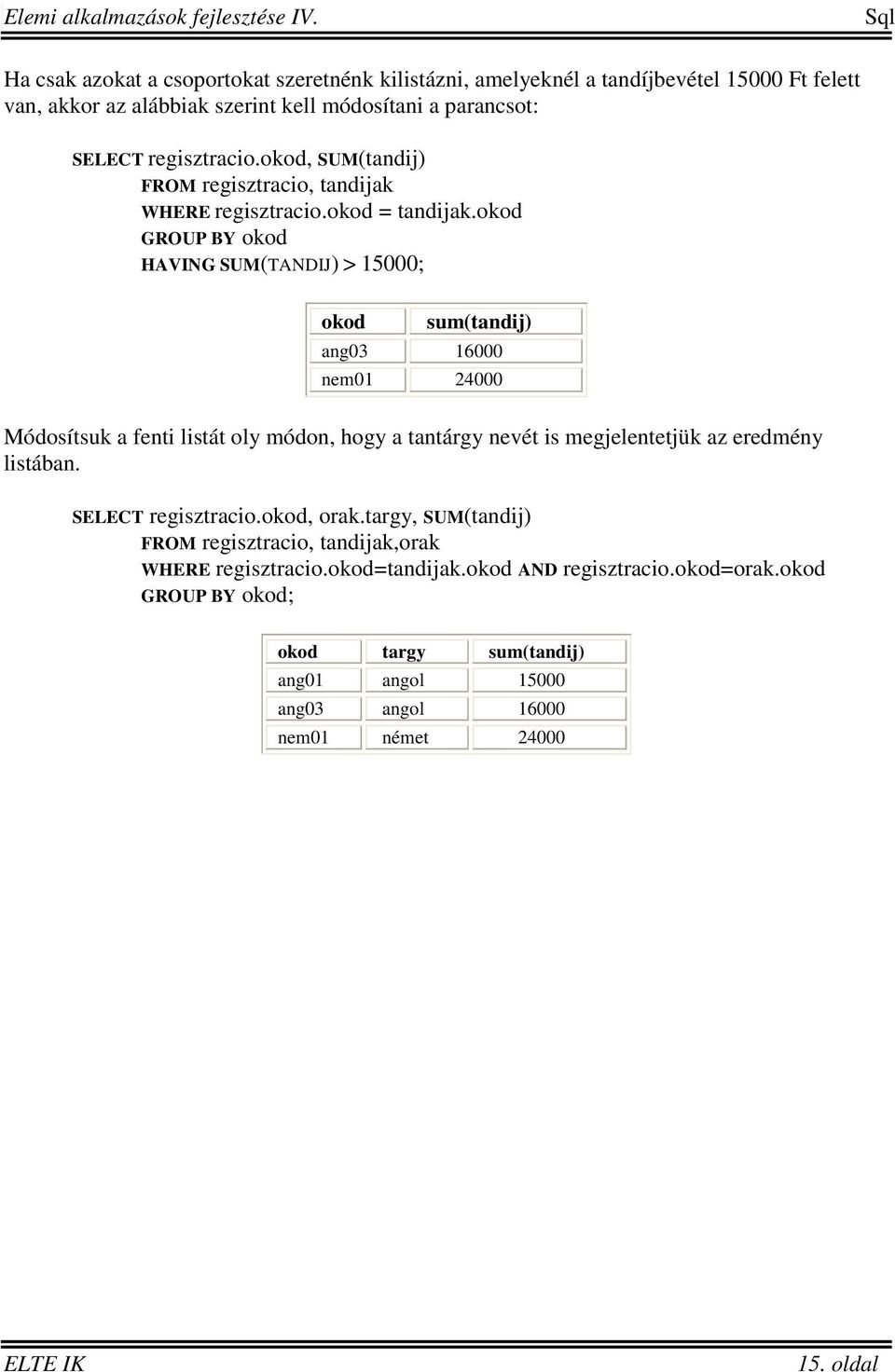 Elemi alkalmazások fejlesztése IV.

Sql

Ha csak azokat a csoportokat szeretnénk kilistázni, amelyeknél a tandíjbevétel 15000 Ft felett van, akkor az alábbiak szerint kell módosítani a parancsot:

SELECT regisztracio.okod, SUM(tandij)
FROM regisztracio, tandijak
WHERE regisztracio.okod = tandijak.okod
GROUP BY okod
HAVING SUM(TANDIJ) > 15000;

| okod | sum(tandij) |
|---|---|
| ang03 | 16000 |
| nem01 | 24000 |

Módosítsuk a fenti listát oly módon, hogy a tantárgy nevét is megjelentetjük az eredmény listában.

SELECT regisztracio.okod, orak.targy, SUM(tandij)
FROM regisztracio, tandijak,orak
WHERE regisztracio.okod=tandijak.okod AND regisztracio.okod=orak.okod
GROUP BY okod;

| okod | targy | sum(tandij) |
|---|---|---|
| ang01 | angol | 15000 |
| ang03 | angol | 16000 |
| nem01 | német | 24000 |

ELTE IK

15. oldal